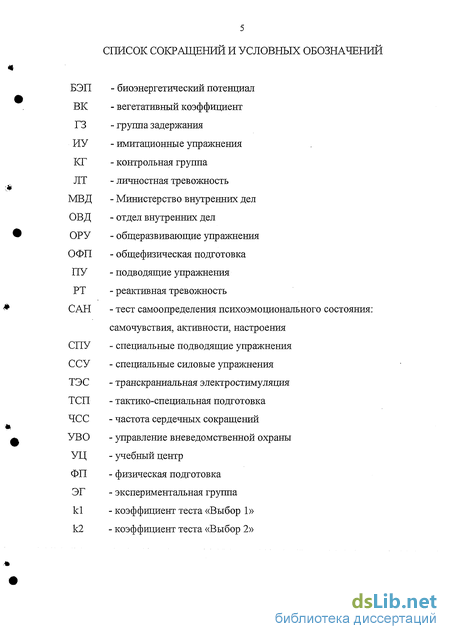 5

СПИСОК СОКРАЩЕНИЙ И УСЛОВНЫХ ОБОЗНАЧЕНИЙ

БЭП - биоэнергетический потенциал
ВК - вегетативный коэффициент
ГЗ - группа задержания
ИУ - имитационные упражнения
КГ - контрольная группа
ЛТ - личностная тревожность
МВД - Министерство внутренних дел
ОВД - отдел внутренних дел
ОРУ - общеразвивающие упражнения
ОФП - общефизическая подготовка
ПУ - подводящие упражнения
РТ - реактивная тревожность
САН - тест самоопределения психоэмоционального состояния: самочувствия, активности, настроения
СПУ - специальные подводящие упражнения
ССУ - специальные силовые упражнения
ТЭС - транскраниальная электростимуляция
ТСП - тактико-специальная подготовка
ЧСС - частота сердечных сокращений
УВО - управление вневедомственной охраны
УЦ - учебный центр
ФП - физическая подготовка
ЭГ - экспериментальная группа
k1 - коэффициент теста «Выбор 1»
k2 - коэффициент теста «Выбор 2»

dsLib.net
библиотека диссертаций